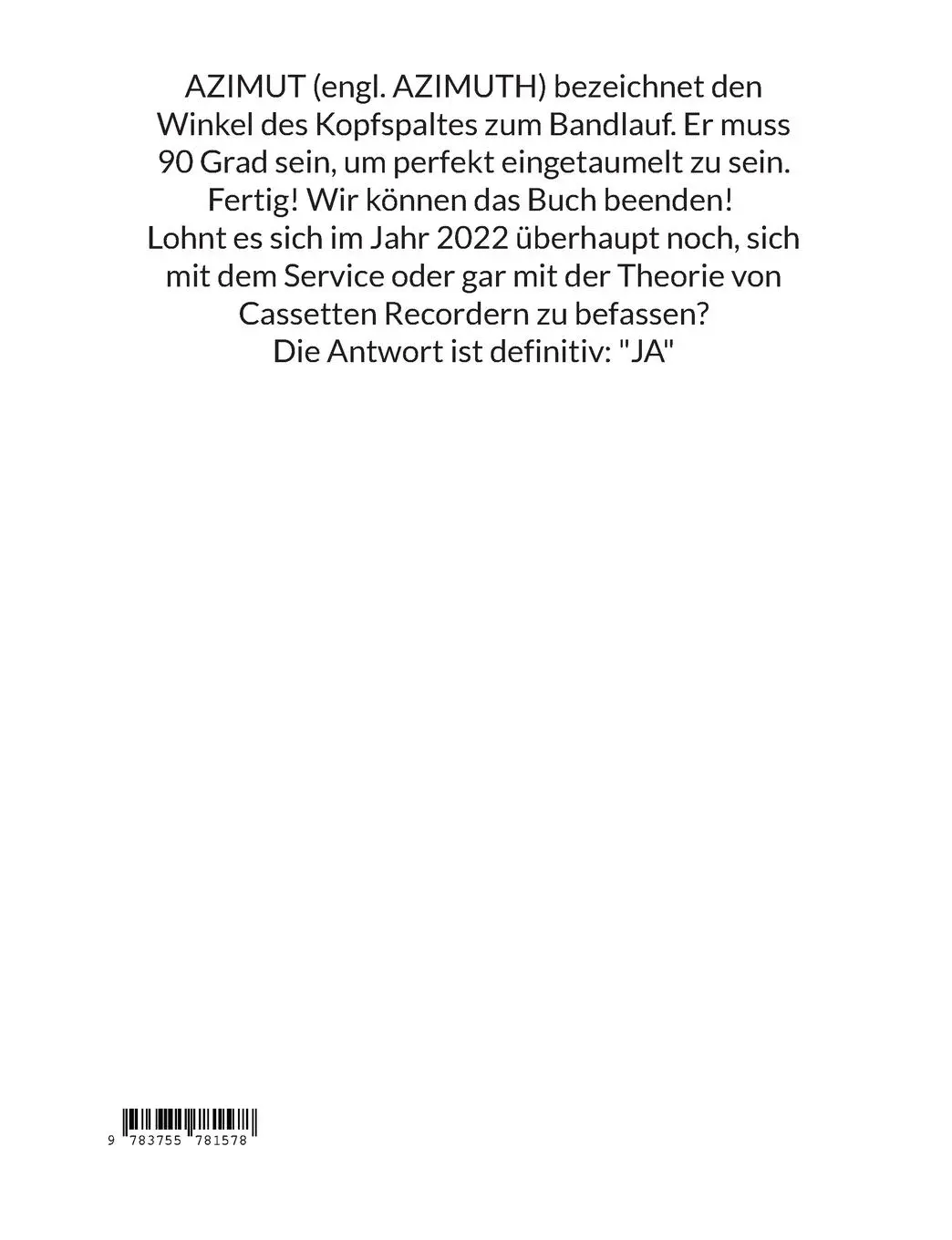 AZIMUT (engl. AZIMUTH) bezeichnet den Winkel des Kopfspaltes zum Bandlauf. Er muss 90 Grad sein, um perfekt eingetaumelt zu sein. Fertig! Wir können das Buch beenden! Lohnt es sich im Jahr 2022 überhaupt noch, sich mit dem Service oder gar mit der Theorie von Cassetten Recordern zu befassen? Die Antwort ist definitiv: "JA"

9 783755 781578